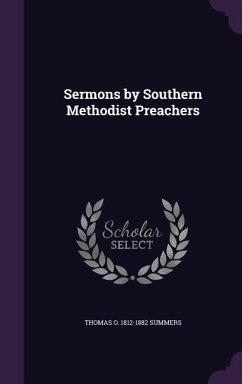 Sermons by Southern Methodist Preachers

Scholar
SELECT

THOMAS O. 1812-1882 SUMMERS